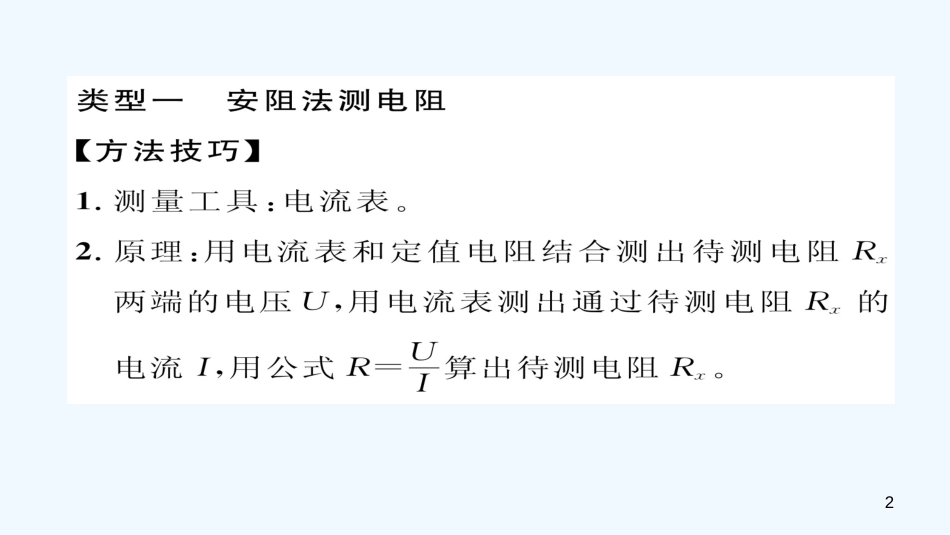 类型一　安阻法测电阻

【方法技巧】

1. 测量工具：电流表。

2. 原理：用电流表和定值电阻结合测出待测电阻 $R_x$ 两端的电压 $U$，用电流表测出通过待测电阻 $R_x$ 的电流 $I$，用公式 $R=\frac{U}{I}$ 算出待测电阻 $R_x$。

2